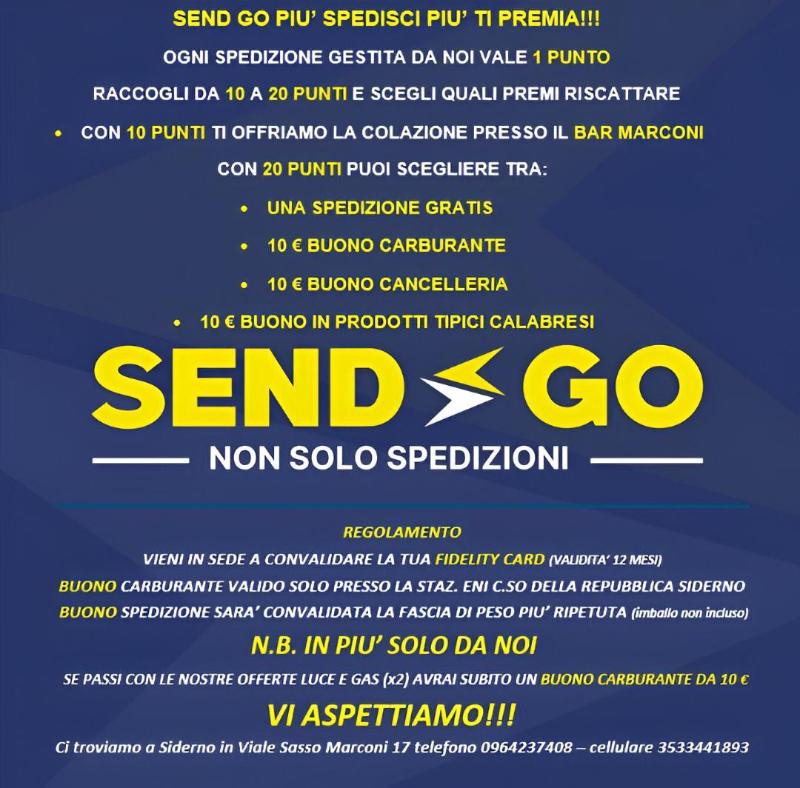 SEND GO PIU' SPEDISCI PIU' TI PREMIA!!!

OGNI SPEDIZIONE GESTITA DA NOI VALE 1 PUNTO

RACCOGLI DA 10 A 20 PUNTI E SCEGLI QUALI PREMI RISCATTARE

• CON 10 PUNTI TI OFFRIAMO LA COLAZIONE PRESSO IL BAR MARCONI

CON 20 PUNTI PUOI SCEGLIERE TRA:

• UNA SPEDIZIONE GRATIS
• 10 € BUONO CARBURANTE
• 10 € BUONO CANCELLERIA
• 10 € BUONO IN PRODOTTI TIPICI CALABRESI

SEND GO

NON SOLO SPEDIZIONI

REGOLAMENTO

VIENI IN SEDE A CONVALIDARE LA TUA FIDELITY CARD (VALIDITA' 12 MESI)

BUONO CARBURANTE VALIDO SOLO PRESSO LA STAZ. ENI C.SO DELLA REPUBBLICA SIDERNO

BUONO SPEDIZIONE SARA' CONVALIDATA LA FASCIA DI PESO PIU' RIPETUTA (imballo non incluso)

N.B. IN PIU' SOLO DA NOI

SE PASSI CON LE NOSTRE OFFERTE LUCE E GAS (x2) AVRAI SUBITO UN BUONO CARBURANTE DA 10 €

VI ASPETTIAMO!!!

Ci troviamo a Siderno in Viale Sasso Marconi 17 telefono 0964237408 – cellulare 3533441893